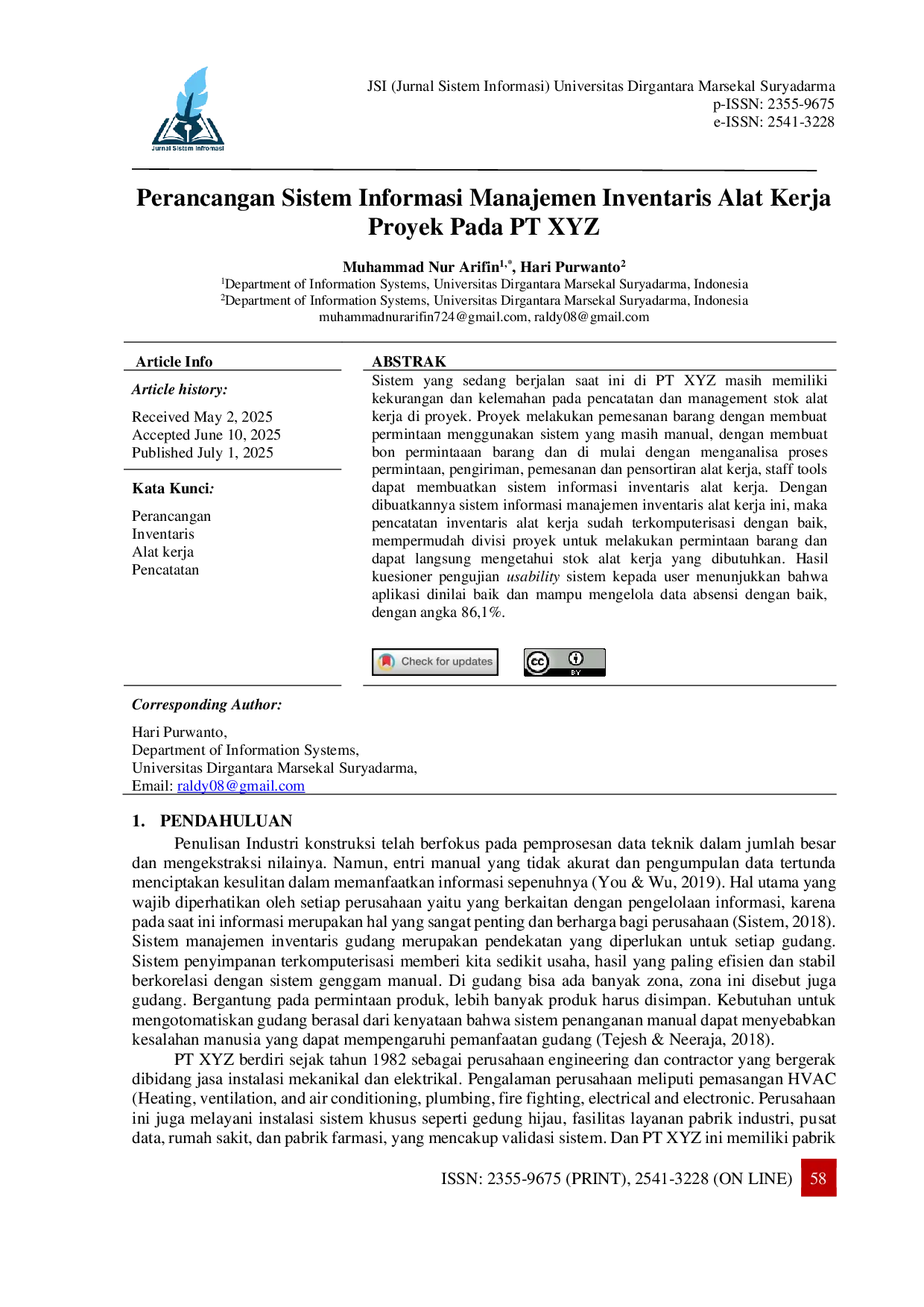 Jurnal Sistem Infromasi

JSI (Jurnal Sistem Informasi) Universitas Dirgantara Marsekal Suryadarma
p-ISSN: 2355-9675
e-ISSN: 2541-3228

Perancangan Sistem Informasi Manajemen Inventaris Alat Kerja Proyek Pada PT XYZ

Muhammad Nur Arifin$^{1,*}$, Hari Purwanto$^{2}$
$^{1}$Department of Information Systems, Universitas Dirgantara Marsekal Suryadarma, Indonesia
$^{2}$Department of Information Systems, Universitas Dirgantara Marsekal Suryadarma, Indonesia
muhammadnurarifin724@gmail.com, raldy08@gmail.com

Article Info

Article history:

Received May 2, 2025
Accepted June 10, 2025
Published July 1, 2025

Kata Kunci:

Perancangan
Inventaris
Alat kerja
Pencatatan

ABSTRAK

Sistem yang sedang berjalan saat ini di PT XYZ masih memiliki kekurangan dan kelemahan pada pencatatan dan management stok alat kerja di proyek. Proyek melakukan pemesanan barang dengan membuat permintaan menggunakan sistem yang masih manual, dengan membuat bon permintaaan barang dan di mulai dengan menganalisa proses permintaan, pengiriman, pemesanan dan pensortiran alat kerja, staff tools dapat membuatkan sistem informasi inventaris alat kerja. Dengan dibuatkannya sistem informasi manajemen inventaris alat kerja ini, maka pencatatan inventaris alat kerja sudah terkomputerisasi dengan baik, mempermudah divisi proyek untuk melakukan permintaan barang dan dapat langsung mengetahui stok alat kerja yang dibutuhkan. Hasil kuesioner pengujian usability sistem kepada user menunjukkan bahwa aplikasi dinilai baik dan mampu mengelola data absensi dengan baik, dengan angka 86,1%.

Check for updates

BY

Corresponding Author:

Hari Purwanto,
Department of Information Systems,
Universitas Dirgantara Marsekal Suryadarma,
Email: raldy08@gmail.com

1. PENDAHULUAN

Penulisan Industri konstruksi telah berfokus pada pemprosesan data teknik dalam jumlah besar dan mengekstraksi nilainya. Namun, entri manual yang tidak akurat dan pengumpulan data tertunda menciptakan kesulitan dalam memanfaatkan informasi sepenuhnya (You & Wu, 2019). Hal utama yang wajib diperhatikan oleh setiap perusahaan yaitu yang berkaitan dengan pengelolaan informasi, karena pada saat ini informasi merupakan hal yang sangat penting dan berharga bagi perusahaan (Sistem, 2018). Sistem manajemen inventaris gudang merupakan pendekatan yang diperlukan untuk setiap gudang. Sistem penyimpanan terkomputerisasi memberi kita sedikit usaha, hasil yang paling efisien dan stabil berkorelasi dengan sistem genggam manual. Di gudang bisa ada banyak zona, zona ini disebut juga gudang. Bergantung pada permintaan produk, lebih banyak produk harus disimpan. Kebutuhan untuk mengotomatiskan gudang berasal dari kenyataan bahwa sistem penanganan manual dapat menyebabkan kesalahan manusia yang dapat mempengaruhi pemanfaatan gudang (Tejesh & Neeraja, 2018).

PT XYZ berdiri sejak tahun 1982 sebagai perusahaan engineering dan contractor yang bergerak dibidang jasa instalasi mekanikal dan elektrikal. Pengalaman perusahaan meliputi pemasangan HVAC (Heating, ventilation, and air conditioning, plumbing, fire fighting, electrical and electronic. Perusahaan ini juga melayani instalasi sistem khusus seperti gedung hijau, fasilitas layanan pabrik industri, pusat data, rumah sakit, dan pabrik farmasi, yang mencakup validasi sistem. Dan PT XYZ ini memiliki pabrik

ISSN: 2355-9675 (PRINT), 2541-3228 (ON LINE) 58